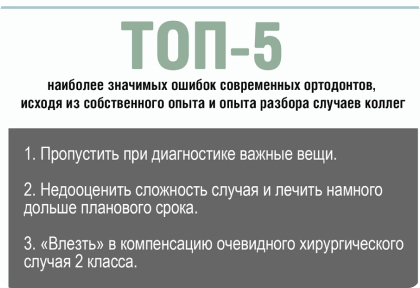 ТОП-5

наиболее значимых ошибок современных ортодонтов, исходя из собственного опыта и опыта разбора случаев коллег

1. Пропустить при диагностике важные вещи.

2. Недооценить сложность случая и лечить намного дольше планового срока.

3. «Влезть» в компенсацию очевидного хирургического случая 2 класса.